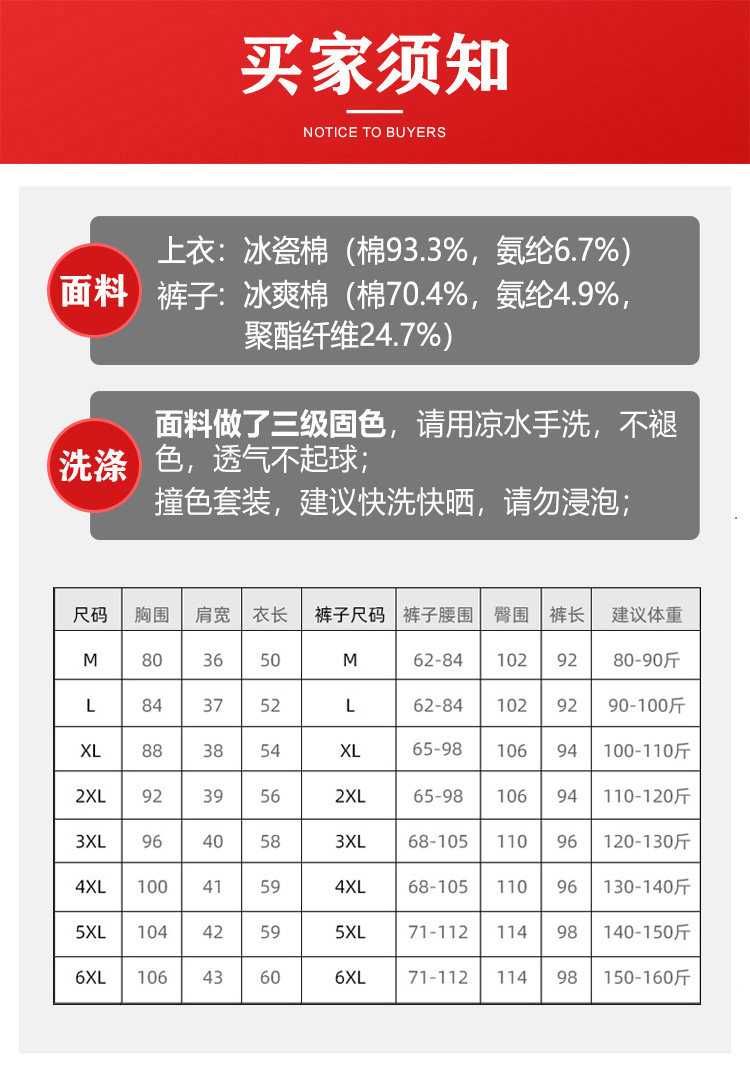 买家须知

NOTICE TO BUYERS

面料

上衣：冰瓷棉（棉93.3%，氨纶6.7%）

裤子：冰爽棉（棉70.4%，氨纶4.9%，聚酯纤维24.7%）

洗涤

面料做了三级固色，请用凉水手洗，不褪色，透气不起球；

撞色套装，建议快洗快晒，请勿浸泡；

| 尺码 | 胸围 | 肩宽 | 衣长 | 裤子尺码 | 裤子腰围 | 臀围 | 裤长 | 建议体重 |
|---|---|---|---|---|---|---|---|---|
| M | 80 | 36 | 50 | M | 62-84 | 102 | 92 | 80-90斤 |
| L | 84 | 37 | 52 | L | 62-84 | 102 | 92 | 90-100斤 |
| XL | 88 | 38 | 54 | XL | 65-98 | 106 | 94 | 100-110斤 |
| 2XL | 92 | 39 | 56 | 2XL | 65-98 | 106 | 94 | 110-120斤 |
| 3XL | 96 | 40 | 58 | 3XL | 68-105 | 110 | 96 | 120-130斤 |
| 4XL | 100 | 41 | 59 | 4XL | 68-105 | 110 | 96 | 130-140斤 |
| 5XL | 104 | 42 | 59 | 5XL | 71-112 | 114 | 98 | 140-150斤 |
| 6XL | 106 | 43 | 60 | 6XL | 71-112 | 114 | 98 | 150-160斤 |